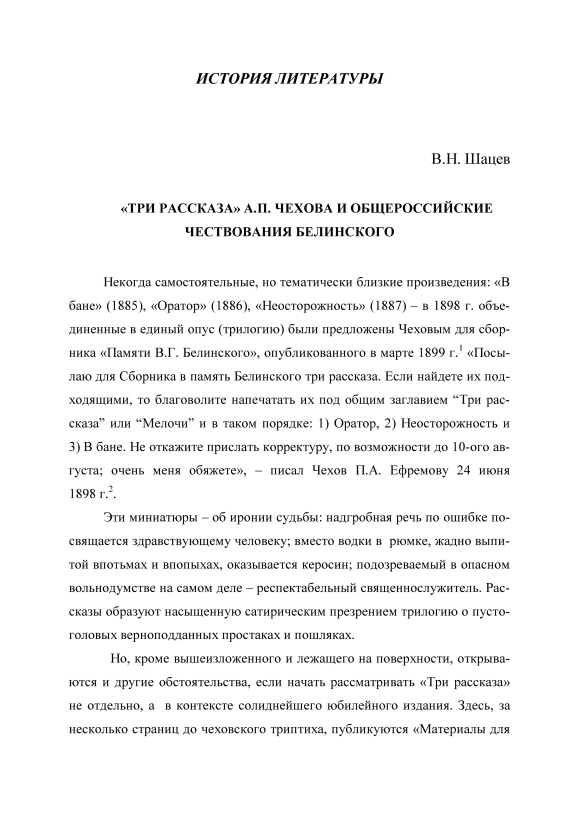 ИСТОРИЯ ЛИТЕРАТУРЫ

В.Н. Шацев

«ТРИ РАССКАЗА» А.П. ЧЕХОВА И ОБЩЕРОССИЙСКИЕ ЧЕСТВОВАНИЯ БЕЛИНСКОГО

Некогда самостоятельные, но тематически близкие произведения: «В бане» (1885), «Оратор» (1886), «Неосторожность» (1887) – в 1898 г. объединенные в единый опус (трилогию) были предложены Чеховым для сборника «Памяти В.Г. Белинского», опубликованного в марте 1899 г.$^1$ «Посылаю для Сборника в память Белинского три рассказа. Если найдете их подходящими, то благоволите напечатать их под общим заглавием “Три рассказа” или “Мелочи” и в таком порядке: 1) Оратор, 2) Неосторожность и 3) В бане. Не откажите прислать корректуру, по возможности до 10-ого августа; очень меня обяжете», – писал Чехов П.А. Ефремову 24 июня 1898 г.$^2$.

Эти миниатюры – об иронии судьбы: надгробная речь по ошибке посвящается здравствующему человеку; вместо водки в рюмке, жадно выпитой впотьмах и впопыхах, оказывается керосин; подозреваемый в опасном вольнодумстве на самом деле – респектабельный священнослужитель. Рассказы образуют насыщенную сатирическим презрением трилогию о пустоголовых верноподданных простаках и пошляках.

Но, кроме вышеизложенного и лежащего на поверхности, открываются и другие обстоятельства, если начать рассматривать «Три рассказа» не отдельно, а в контексте солиднейшего юбилейного издания. Здесь, за несколько страниц до чеховского триптиха, публикуются «Материалы для